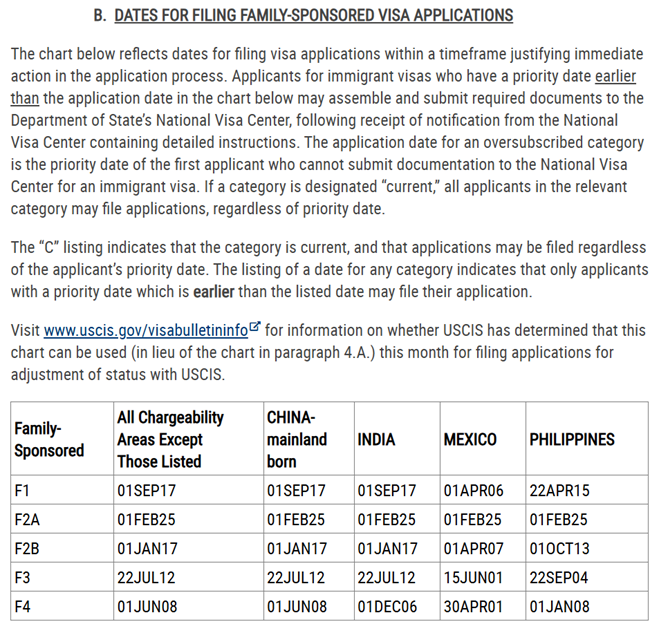 B. DATES FOR FILING FAMILY-SPONSORED VISA APPLICATIONS

The chart below reflects dates for filing visa applications within a timeframe justifying immediate action in the application process. Applicants for immigrant visas who have a priority date earlier than the application date in the chart below may assemble and submit required documents to the Department of State's National Visa Center, following receipt of notification from the National Visa Center containing detailed instructions. The application date for an oversubscribed category is the priority date of the first applicant who cannot submit documentation to the National Visa Center for an immigrant visa. If a category is designated "current," all applicants in the relevant category may file applications, regardless of priority date.

The "C" listing indicates that the category is current, and that applications may be filed regardless of the applicant's priority date. The listing of a date for any category indicates that only applicants with a priority date which is earlier than the listed date may file their application.

Visit www.uscis.gov/visabulletininfo for information on whether USCIS has determined that this chart can be used (in lieu of the chart in paragraph 4.A.) this month for filing applications for adjustment of status with USCIS.

| Family-Sponsored | All Chargeability Areas Except Those Listed | CHINA-mainland born | INDIA | MEXICO | PHILIPPINES |
|---|---|---|---|---|---|
| F1 | 01SEP17 | 01SEP17 | 01SEP17 | 01APR06 | 22APR15 |
| F2A | 01FEB25 | 01FEB25 | 01FEB25 | 01FEB25 | 01FEB25 |
| F2B | 01JAN17 | 01JAN17 | 01JAN17 | 01APR07 | 01OCT13 |
| F3 | 22JUL12 | 22JUL12 | 22JUL12 | 15JUN01 | 22SEP04 |
| F4 | 01JUN08 | 01JUN08 | 01DEC06 | 30APR01 | 01JAN08 |